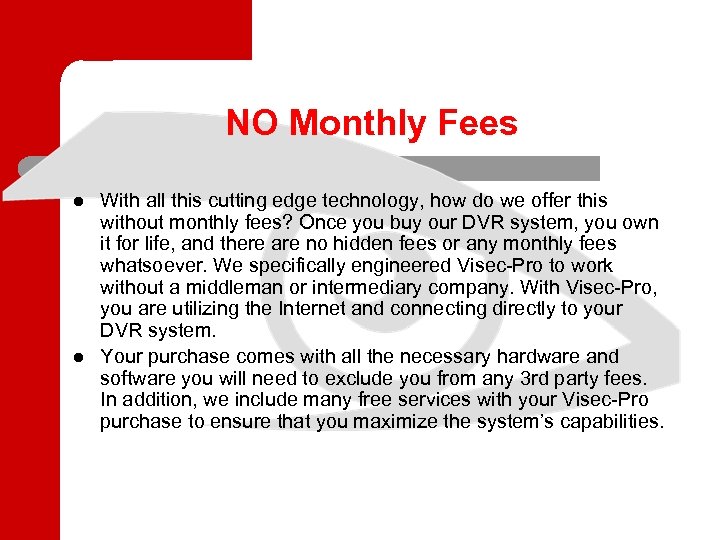 NO Monthly Fees

• With all this cutting edge technology, how do we offer this without monthly fees? Once you buy our DVR system, you own it for life, and there are no hidden fees or any monthly fees whatsoever. We specifically engineered Visec-Pro to work without a middleman or intermediary company. With Visec-Pro, you are utilizing the Internet and connecting directly to your DVR system.
• Your purchase comes with all the necessary hardware and software you will need to exclude you from any 3rd party fees. In addition, we include many free services with your Visec-Pro purchase to ensure that you maximize the system's capabilities.